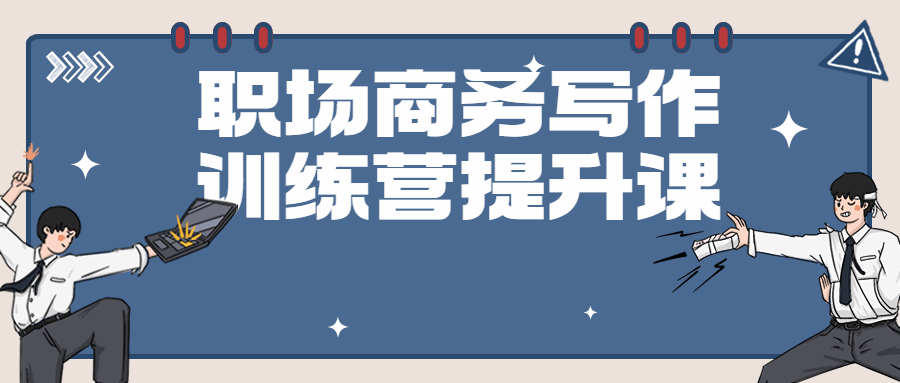 职场商务写作
训练营提升课